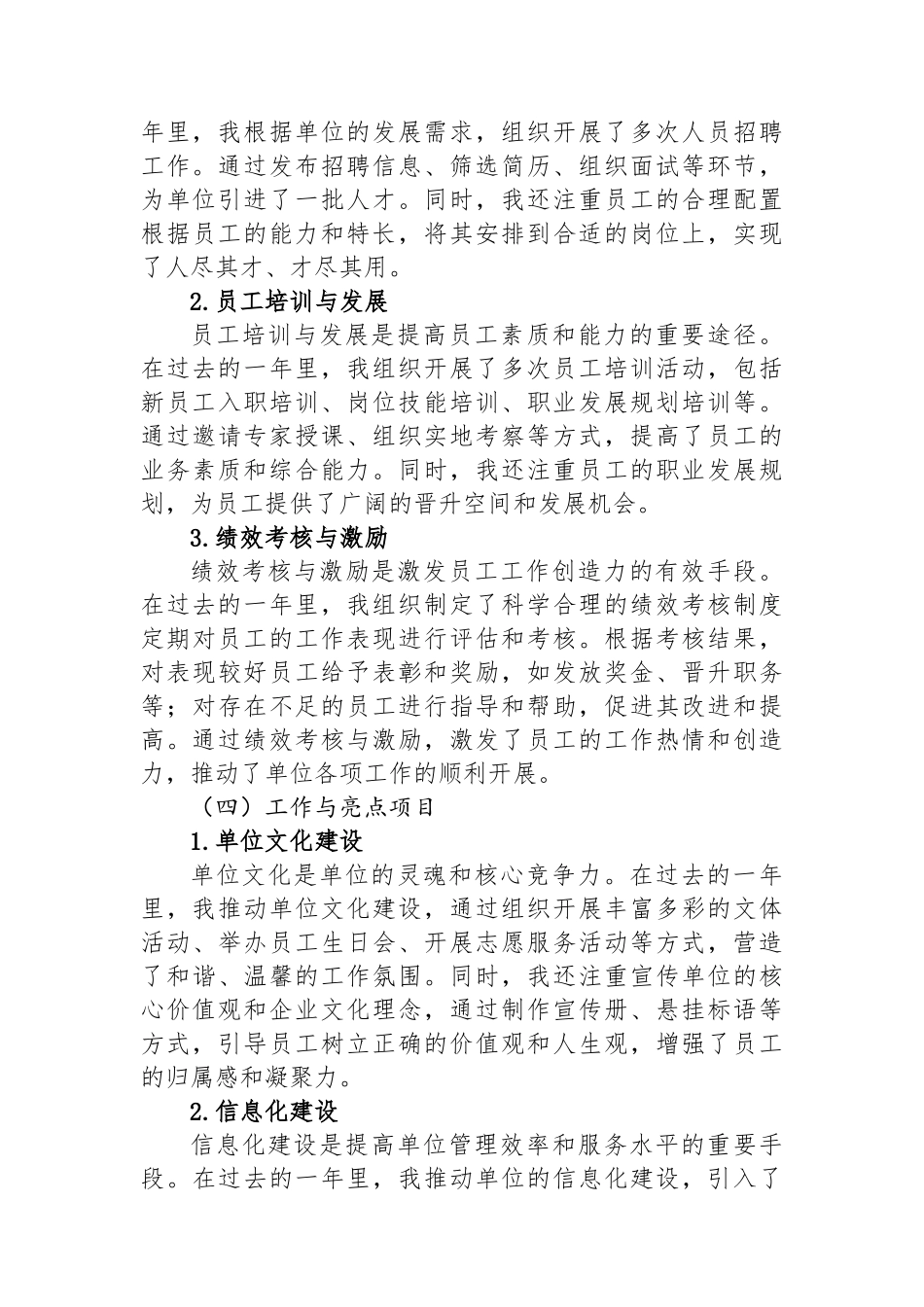 年里，我根据单位的发展需求，组织开展了多次人员招聘工作。通过发布招聘信息、筛选简历、组织面试等环节，为单位引进了一批人才。同时，我还注重员工的合理配置根据员工的能力和特长，将其安排到合适的岗位上，实现了人尽其才、才尽其用。

2.员工培训与发展

员工培训与发展是提高员工素质和能力的重要途径。在过去的一年里，我组织开展了多次员工培训活动，包括新员工入职培训、岗位技能培训、职业发展规划培训等。通过邀请专家授课、组织实地考察等方式，提高了员工的业务素质和综合能力。同时，我还注重员工的职业发展规划，为员工提供了广阔的晋升空间和发展机会。

3.绩效考核与激励

绩效考核与激励是激发员工工作创造力的有效手段。在过去的一年里，我组织制定了科学合理的绩效考核制度定期对员工的工作表现进行评估和考核。根据考核结果，对表现较好员工给予表彰和奖励，如发放奖金、晋升职务等；对存在不足的员工进行指导和帮助，促进其改进和提高。通过绩效考核与激励，激发了员工的工作热情和创造力，推动了单位各项工作的顺利开展。

（四）工作与亮点项目

1.单位文化建设

单位文化是单位的灵魂和核心竞争力。在过去的一年里，我推动单位文化建设，通过组织开展丰富多彩的文体活动、举办员工生日会、开展志愿服务活动等方式，营造了和谐、温馨的工作氛围。同时，我还注重宣传单位的核心价值观和企业文化理念，通过制作宣传册、悬挂标语等方式，引导员工树立正确的价值观和人生观，增强了员工的归属感和凝聚力。

2.信息化建设

信息化建设是提高单位管理效率和服务水平的重要手段。在过去的一年里，我推动单位的信息化建设，引入了